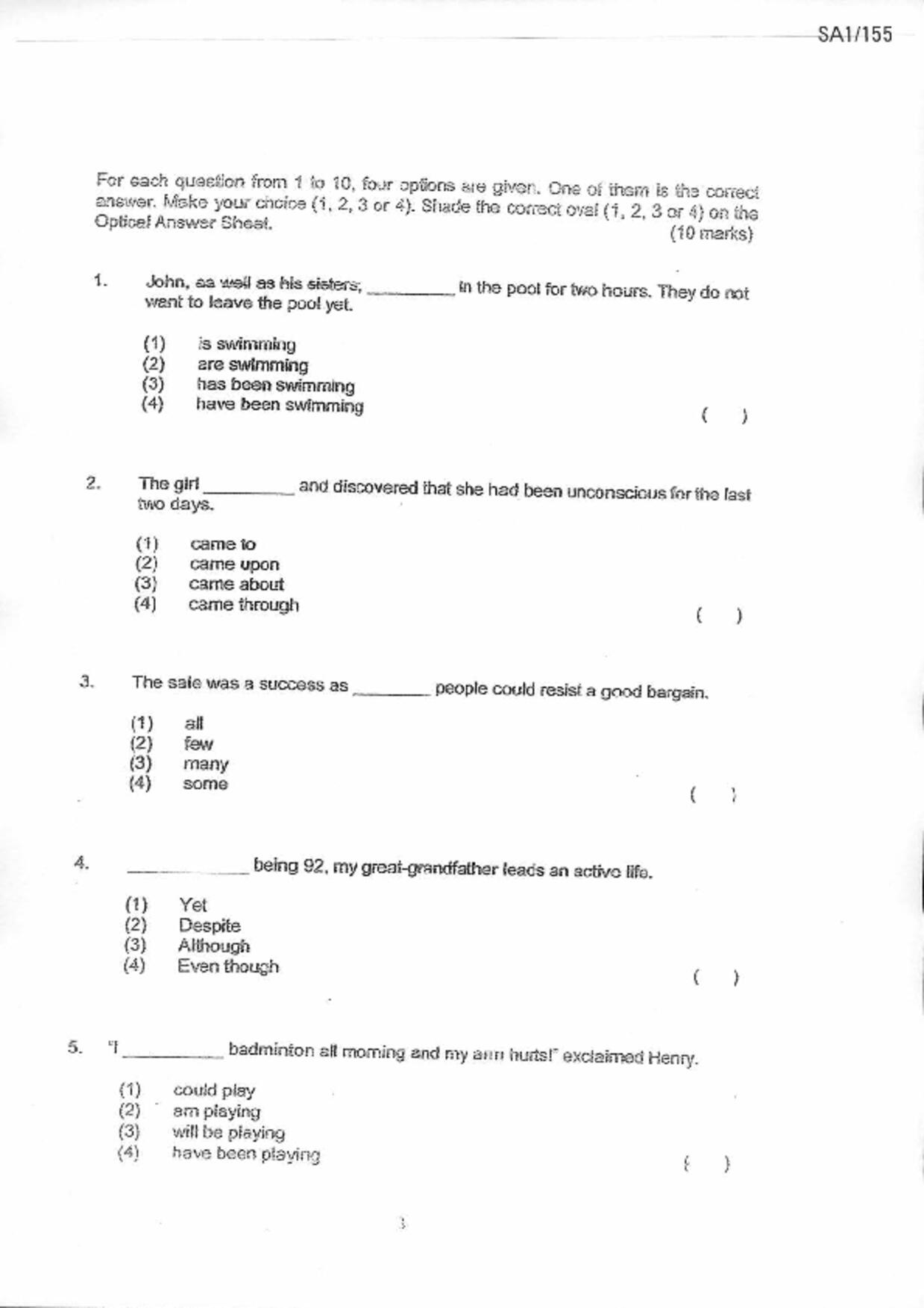 SA1/155

For each question from 1 to 10, four options are given. One of them is the correct answer. Make your choice (1, 2, 3 or 4). Shade the correct oval (1, 2, 3 or 4) on the Optical Answer Sheet. (10 marks)

1. John, as well as his sisters, ________ in the pool for two hours. They do not want to leave the pool yet.

(1) is swimming
(2) are swimming
(3) has been swimming
(4) have been swimming
( )

2. The girl ________ and discovered that she had been unconscious for the last two days.

(1) came to
(2) came upon
(3) came about
(4) came through
( )

3. The sale was a success as ________ people could resist a good bargain.

(1) all
(2) few
(3) many
(4) some
( )

4. ________ being 92, my great-grandfather leads an active life.

(1) Yet
(2) Despite
(3) Although
(4) Even though
( )

5. "I ________ badminton all morning and my arm hurts!" exclaimed Henry.

(1) could play
(2) am playing
(3) will be playing
(4) have been playing
( )

3